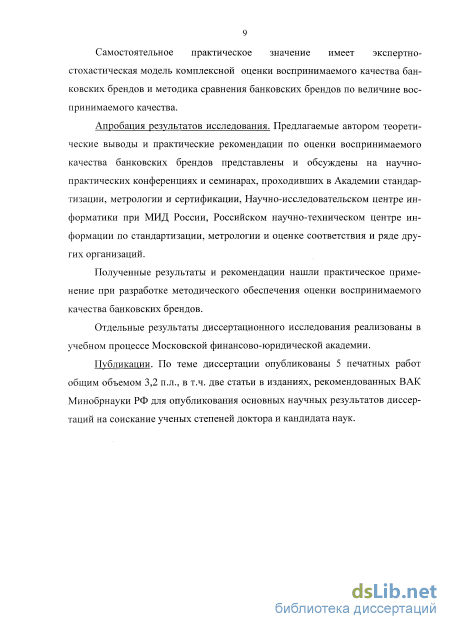 9

Самостоятельное практическое значение имеет экспертно-стохастическая модель комплексной оценки воспринимаемого качества банковских брендов и методика сравнения банковских брендов по величине воспринимаемого качества.

Апробация результатов исследования. Предлагаемые автором теоретические выводы и практические рекомендации по оценки воспринимаемого качества банковских брендов представлены и обсуждены на научно-практических конференциях и семинарах, проходивших в Академии стандартизации, метрологии и сертификации, Научно-исследовательском центре информатики при МИД России, Российском научно-техническом центре информации по стандартизации, метрологии и оценке соответствия и ряде других организаций.

Полученные результаты и рекомендации нашли практическое применение при разработке методического обеспечения оценки воспринимаемого качества банковских брендов.

Отдельные результаты диссертационного исследования реализованы в учебном процессе Московской финансово-юридической академии.

Публикации. По теме диссертации опубликованы 5 печатных работ общим объемом 3,2 п.л., в т.ч. две статьи в изданиях, рекомендованных ВАК Минобрнауки РФ для опубликования основных научных результатов диссертаций на соискание ученых степеней доктора и кандидата наук.

dsLib.net
библиотека диссертаций